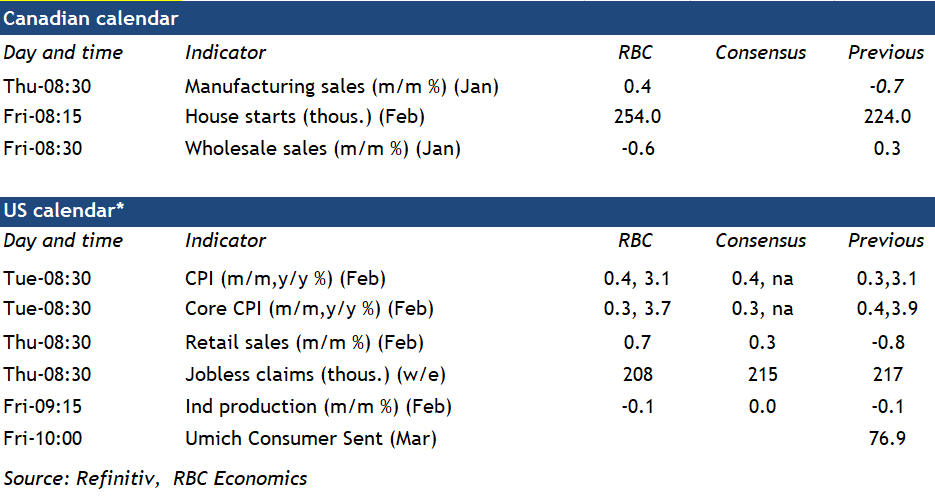 Canadian calendar

| Day and time | Indicator | RBC | Consensus | Previous |
|---|---|---|---|---|
| Thu-08:30 | Manufacturing sales (m/m %) (Jan) | 0.4 | | -0.7 |
| Fri-08:15 | House starts (thous.) (Feb) | 254.0 | | 224.0 |
| Fri-08:30 | Wholesale sales (m/m %) (Jan) | -0.6 | | 0.3 |

US calendar*

| Day and time | Indicator | RBC | Consensus | Previous |
|---|---|---|---|---|
| Tue-08:30 | CPI (m/m,y/y %) (Feb) | 0.4, 3.1 | 0.4, na | 0.3,3.1 |
| Tue-08:30 | Core CPI (m/m,y/y %) (Feb) | 0.3, 3.7 | 0.3, na | 0.4,3.9 |
| Thu-08:30 | Retail sales (m/m %) (Feb) | 0.7 | 0.3 | -0.8 |
| Thu-08:30 | Jobless claims (thous.) (w/e) | 208 | 215 | 217 |
| Fri-09:15 | Ind production (m/m %) (Feb) | -0.1 | 0.0 | -0.1 |
| Fri-10:00 | Umich Consumer Sent (Mar) | | | 76.9 |

Source: Refinitiv, RBC Economics